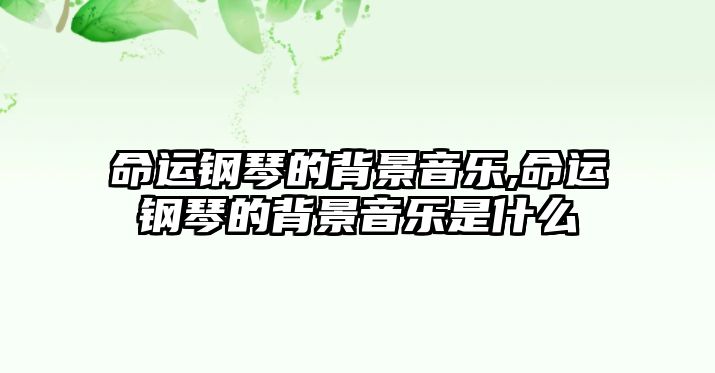 命运钢琴的背景音乐,命运钢琴的背景音乐是什么